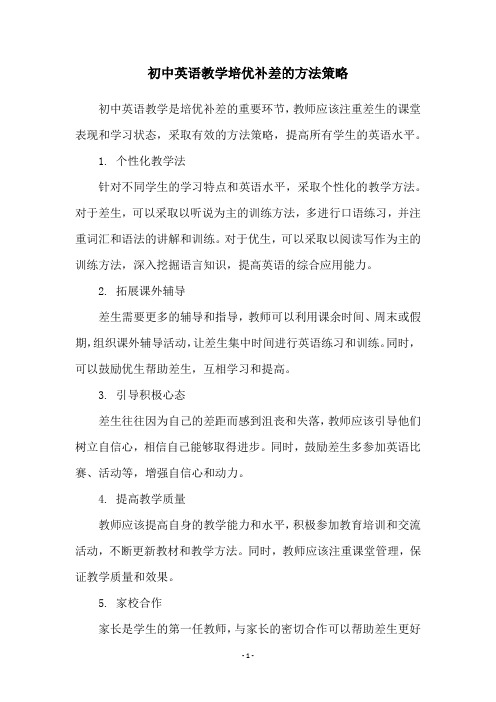 初中英语教学培优补差的方法策略

初中英语教学是培优补差的重要环节，教师应该注重差生的课堂表现和学习状态，采取有效的方法策略，提高所有学生的英语水平。

1. 个性化教学法

针对不同学生的学习特点和英语水平，采取个性化的教学方法。对于差生，可以采取以听说为主的训练方法，多进行口语练习，并注重词汇和语法的讲解和训练。对于优生，可以采取以阅读写作为主的训练方法，深入挖掘语言知识，提高英语的综合应用能力。

2. 拓展课外辅导

差生需要更多的辅导和指导，教师可以利用课余时间、周末或假期，组织课外辅导活动，让差生集中时间进行英语练习和训练。同时，可以鼓励优生帮助差生，互相学习和提高。

3. 引导积极心态

差生往往因为自己的差距而感到沮丧和失落，教师应该引导他们树立自信心，相信自己能够取得进步。同时，鼓励差生多参加英语比赛、活动等，增强自信心和动力。

4. 提高教学质量

教师应该提高自身的教学能力和水平，积极参加教育培训和交流活动，不断更新教材和教学方法。同时，教师应该注重课堂管理，保证教学质量和效果。

5. 家校合作

家长是学生的第一任教师，与家长的密切合作可以帮助差生更好

- 1 -